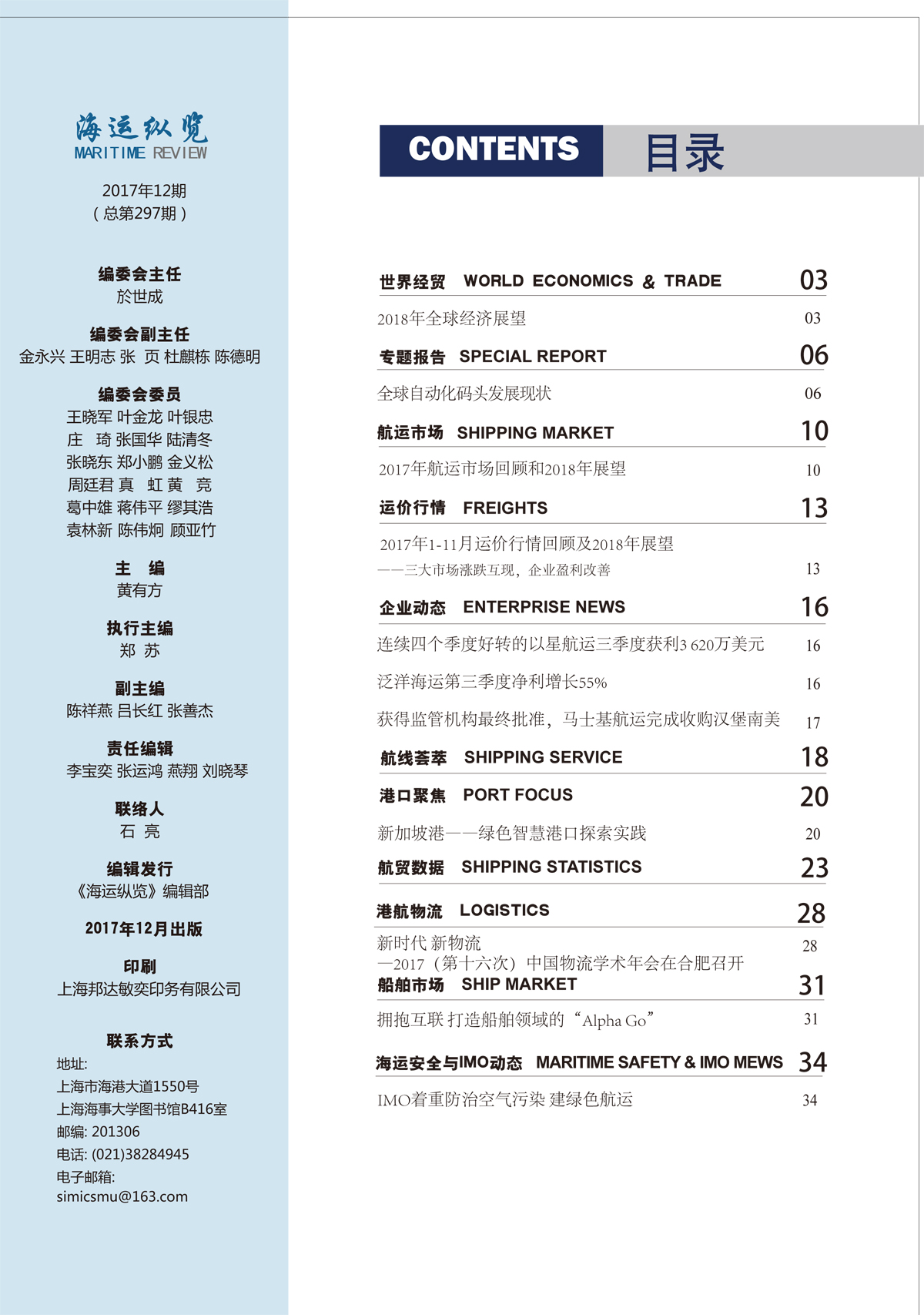 海运纵览
MARITIME REVIEW

2017年12期
（总第297期）

编委会主任
於世成

编委会副主任
金永兴 王明志 张 页 杜麒栋 陈德明

编委会委员
王晓军 叶金龙 叶银忠
庄 琦 张国华 陆清冬
张晓东 郑小鹏 金义松
周廷君 真 虹 黄 竞
葛中雄 蒋伟平 缪其浩
袁林新 陈伟炯 顾亚竹

主 编
黄有方

执行主编
郑 苏

副主编
陈祥燕 吕长红 张善杰

责任编辑
李宝奕 张运鸿 燕翔 刘晓琴

联络人
石 亮

编辑发行
《海运纵览》编辑部

2017年12月出版

印刷
上海邦达敏奕印务有限公司

联系方式
地址:
上海市海港大道1550号
上海海事大学图书馆B416室
邮编: 201306
电话: (021)38284945
电子邮箱:
simicsmu@163.com

CONTENTS 目录

世界经贸 WORLD ECONOMICS & TRADE 03
2018年全球经济展望 03

专题报告 SPECIAL REPORT 06
全球自动化码头发展现状 06

航运市场 SHIPPING MARKET 10
2017年航运市场回顾和2018年展望 10

运价行情 FREIGHTS 13
2017年1-11月运价行情回顾及2018年展望
——三大市场涨跌互现，企业盈利改善 13

企业动态 ENTERPRISE NEWS 16
连续四个季度好转的以星航运三季度获利3 620万美元 16
泛洋海运第三季度净利增长55% 16
获得监管机构最终批准，马士基航运完成收购汉堡南美 17

航线荟萃 SHIPPING SERVICE 18

港口聚焦 PORT FOCUS 20
新加坡港——绿色智慧港口探索实践 20

航贸数据 SHIPPING STATISTICS 23

港航物流 LOGISTICS 28
新时代 新物流
—2017（第十六次）中国物流学术年会在合肥召开 28

船舶市场 SHIP MARKET 31
拥抱互联 打造船舶领域的“Alpha Go” 31

海运安全与IMO动态 MARITIME SAFETY & IMO MEWS 34
IMO着重防治空气污染 建绿色航运 34